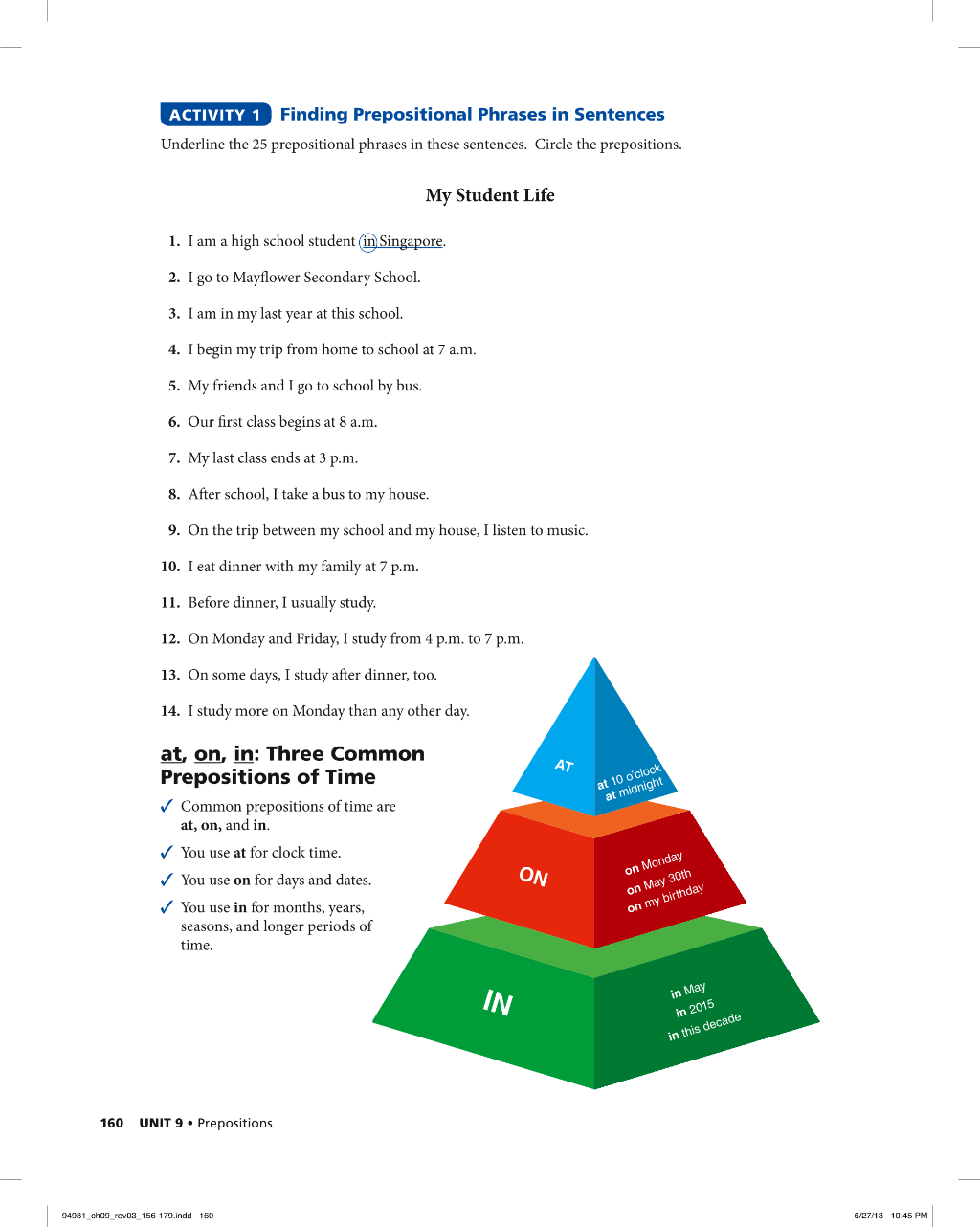 ACTIVITY 1 Finding Prepositional Phrases in Sentences

Underline the 25 prepositional phrases in these sentences. Circle the prepositions.

My Student Life

1. I am a high school student in Singapore.

2. I go to Mayflower Secondary School.

3. I am in my last year at this school.

4. I begin my trip from home to school at 7 a.m.

5. My friends and I go to school by bus.

6. Our first class begins at 8 a.m.

7. My last class ends at 3 p.m.

8. After school, I take a bus to my house.

9. On the trip between my school and my house, I listen to music.

10. I eat dinner with my family at 7 p.m.

11. Before dinner, I usually study.

12. On Monday and Friday, I study from 4 p.m. to 7 p.m.

13. On some days, I study after dinner, too.

14. I study more on Monday than any other day.

at, on, in: Three Common Prepositions of Time

✓ Common prepositions of time are at, on, and in.

✓ You use at for clock time.

✓ You use on for days and dates.

✓ You use in for months, years, seasons, and longer periods of time.

AT
at 10 o'clock
at midnight

ON
on Monday
on May 30th
on my birthday

IN
in May
in 2015
in this decade

160 UNIT 9 • Prepositions

94981_ch09_rev03_156-179.indd 160 6/27/13 10:45 PM